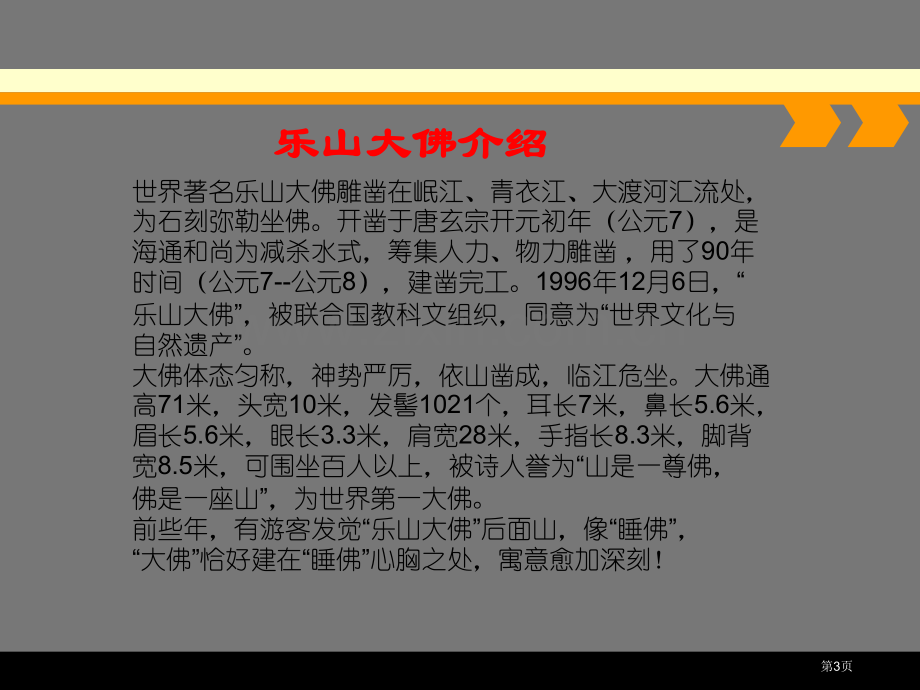 乐山大佛介绍

世界著名乐山大佛雕凿在岷江、青衣江、大渡河汇流处，为石刻弥勒坐佛。开凿于唐玄宗开元初年（公元7），是海通和尚为减杀水式，筹集人力、物力雕凿，用了90年时间（公元7--公元8），建凿完工。1996年12月6日，“乐山大佛”，被联合国教科文组织，同意为“世界文化与自然遗产”。

大佛体态匀称，神势严厉，依山凿成，临江危坐。大佛通高71米，头宽10米，发髻1021个，耳长7米，鼻长5.6米，眉长5.6米，眼长3.3米，肩宽28米，手指长8.3米，脚背宽8.5米，可围坐百人以上，被诗人誉为“山是一尊佛，佛是一座山”，为世界第一大佛。

前些年，有游客发觉“乐山大佛”后面山，像“睡佛”，“大佛”恰好建在“睡佛”心胸之处，寓意愈加深刻！

第3页